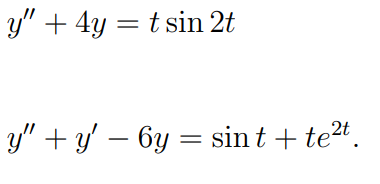 $y'' + 4y = t \sin 2t$

$y'' + y' - 6y = \sin t + te^{2t}.$